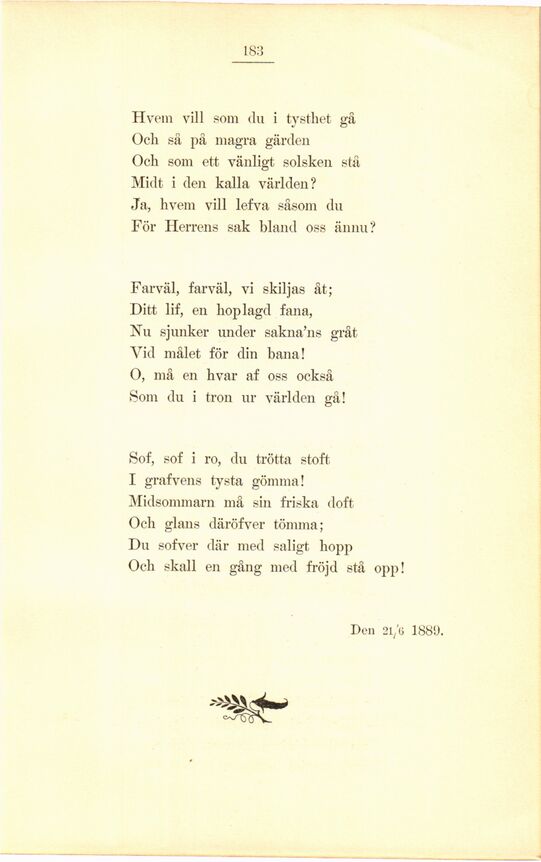 183

Hvem vill som du i tysthet gå
Och så på magra gärden
Och som ett vänligt solsken stå
Midt i den kalla världen?
Ja, hvem vill lefva såsom du
För Herrens sak bland oss ännu?

Farväl, farväl, vi skiljas åt;
Ditt lif, en hoplagd fana,
Nu sjunker under sakna'ns gråt
Vid målet för din bana!
O, må en hvar af oss också
Som du i tron ur världen gå!

Sof, sof i ro, du trötta stoft
I grafvens tysta gömma!
Midsommarn må sin friska doft
Och glans däröfver tömma;
Du sofver där med saligt hopp
Och skall en gång med fröjd stå opp!

Den 21/6 1889.